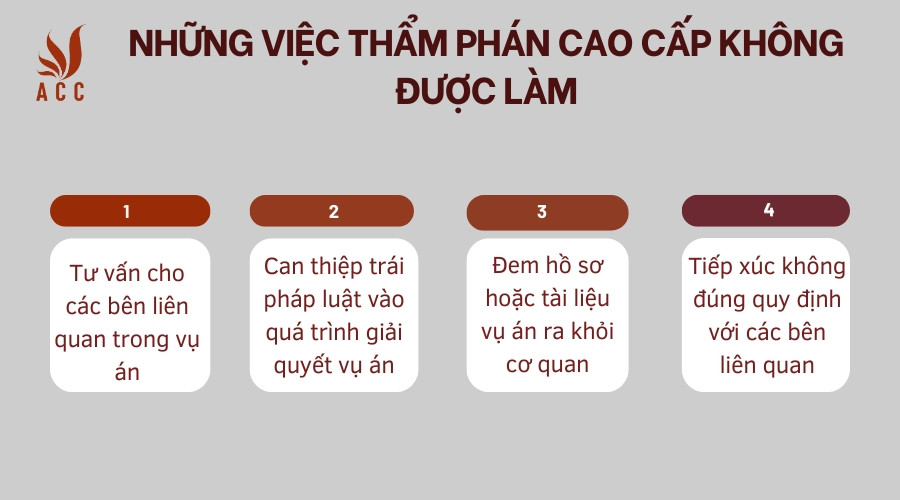 ACC

NHỮNG VIỆC THẨM PHÁN CAO CẤP KHÔNG ĐƯỢC LÀM

1

Tư vấn cho các bên liên quan trong vụ án

2

Can thiệp trái pháp luật vào quá trình giải quyết vụ án

3

Đem hồ sơ hoặc tài liệu vụ án ra khỏi cơ quan

4

Tiếp xúc không đúng quy định với các bên liên quan